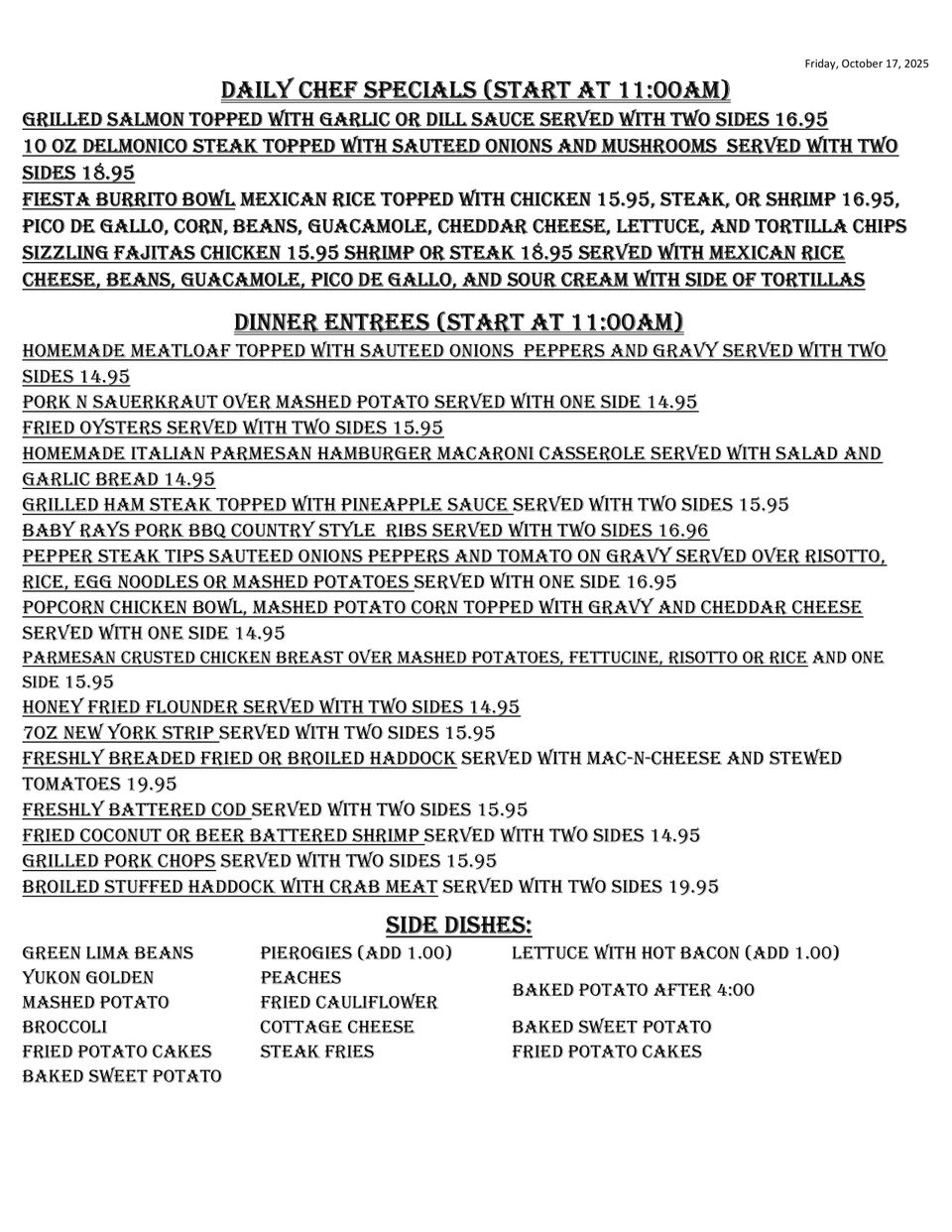 Friday, October 17, 2025

DAILY CHEF SPECIALS (START AT 11:00AM)

GRILLED SALMON TOPPED WITH GARLIC OR DILL SAUCE SERVED WITH TWO SIDES 16.95
10 OZ DELMONICO STEAK TOPPED WITH SAUTEED ONIONS AND MUSHROOMS SERVED WITH TWO SIDES 18.95
FIESTA BURRITO BOWL MEXICAN RICE TOPPED WITH CHICKEN 15.95, STEAK, OR SHRIMP 16.95, PICO DE GALLO, CORN, BEANS, GUACAMOLE, CHEDDAR CHEESE, LETTUCE, AND TORTILLA CHIPS
SIZZLING FAJITAS CHICKEN 15.95 SHRIMP OR STEAK 18.95 SERVED WITH MEXICAN RICE CHEESE, BEANS, GUACAMOLE, PICO DE GALLO, AND SOUR CREAM WITH SIDE OF TORTILLAS

DINNER ENTREES (START AT 11:00AM)

HOMEMADE MEATLOAF TOPPED WITH SAUTEED ONIONS PEPPERS AND GRAVY SERVED WITH TWO SIDES 14.95
PORK N SAUERKRAUT OVER MASHED POTATO SERVED WITH ONE SIDE 14.95
FRIED OYSTERS SERVED WITH TWO SIDES 15.95
HOMEMADE ITALIAN PARMESAN HAMBURGER MACARONI CASSEROLE SERVED WITH SALAD AND GARLIC BREAD 14.95
GRILLED HAM STEAK TOPPED WITH PINEAPPLE SAUCE SERVED WITH TWO SIDES 15.95
BABY RAYS PORK BBQ COUNTRY STYLE RIBS SERVED WITH TWO SIDES 16.96
PEPPER STEAK TIPS SAUTEED ONIONS PEPPERS AND TOMATO ON GRAVY SERVED OVER RISOTTO, RICE, EGG NOODLES OR MASHED POTATOES SERVED WITH ONE SIDE 16.95
POPCORN CHICKEN BOWL, MASHED POTATO CORN TOPPED WITH GRAVY AND CHEDDAR CHEESE SERVED WITH ONE SIDE 14.95
PARMESAN CRUSTED CHICKEN BREAST OVER MASHED POTATOES, FETTUCINE, RISOTTO OR RICE AND ONE SIDE 15.95
HONEY FRIED FLOUNDER SERVED WITH TWO SIDES 14.95
7OZ NEW YORK STRIP SERVED WITH TWO SIDES 15.95
FRESHLY BREADED FRIED OR BROILED HADDOCK SERVED WITH MAC-N-CHEESE AND STEWED TOMATOES 19.95
FRESHLY BATTERED COD SERVED WITH TWO SIDES 15.95
FRIED COCONUT OR BEER BATTERED SHRIMP SERVED WITH TWO SIDES 14.95
GRILLED PORK CHOPS SERVED WITH TWO SIDES 15.95
BROILED STUFFED HADDOCK WITH CRAB MEAT SERVED WITH TWO SIDES 19.95

SIDE DISHES:

GREEN LIMA BEANS
YUKON GOLDEN
MASHED POTATO
BROCCOLI
FRIED POTATO CAKES
BAKED SWEET POTATO

PIEROGIES (ADD 1.00)
PEACHES
FRIED CAULIFLOWER
COTTAGE CHEESE
STEAK FRIES

LETTUCE WITH HOT BACON (ADD 1.00)
BAKED POTATO AFTER 4:00
BAKED SWEET POTATO
FRIED POTATO CAKES